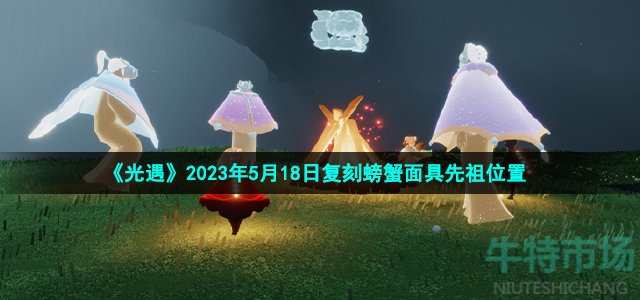 《光遇》2023年5月18日复刻螃蟹面具先祖位置

牛特市场
NIUTESHICHANG